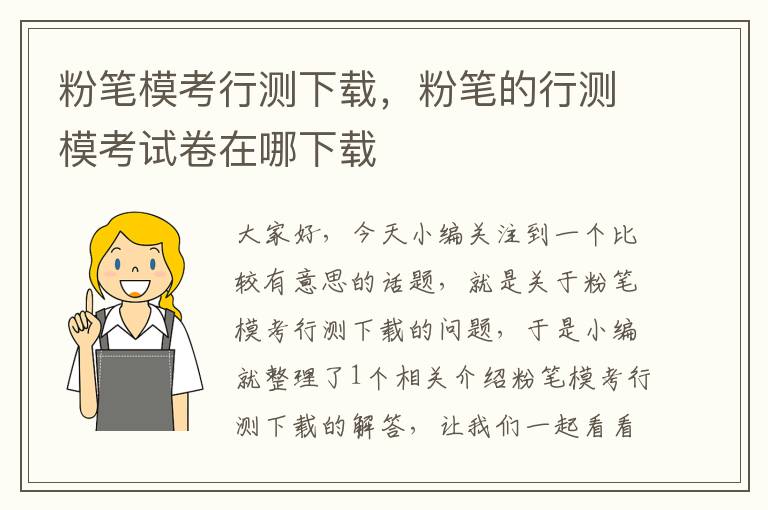 粉笔模考行测下载，粉笔的行测模考试卷在哪下载

大家好，今天小编关注到一个比较有意思的话题，就是关于粉笔模考行测下载的问题，于是小编就整理了1个相关介绍粉笔模考行测下载的解答，让我们一起看看